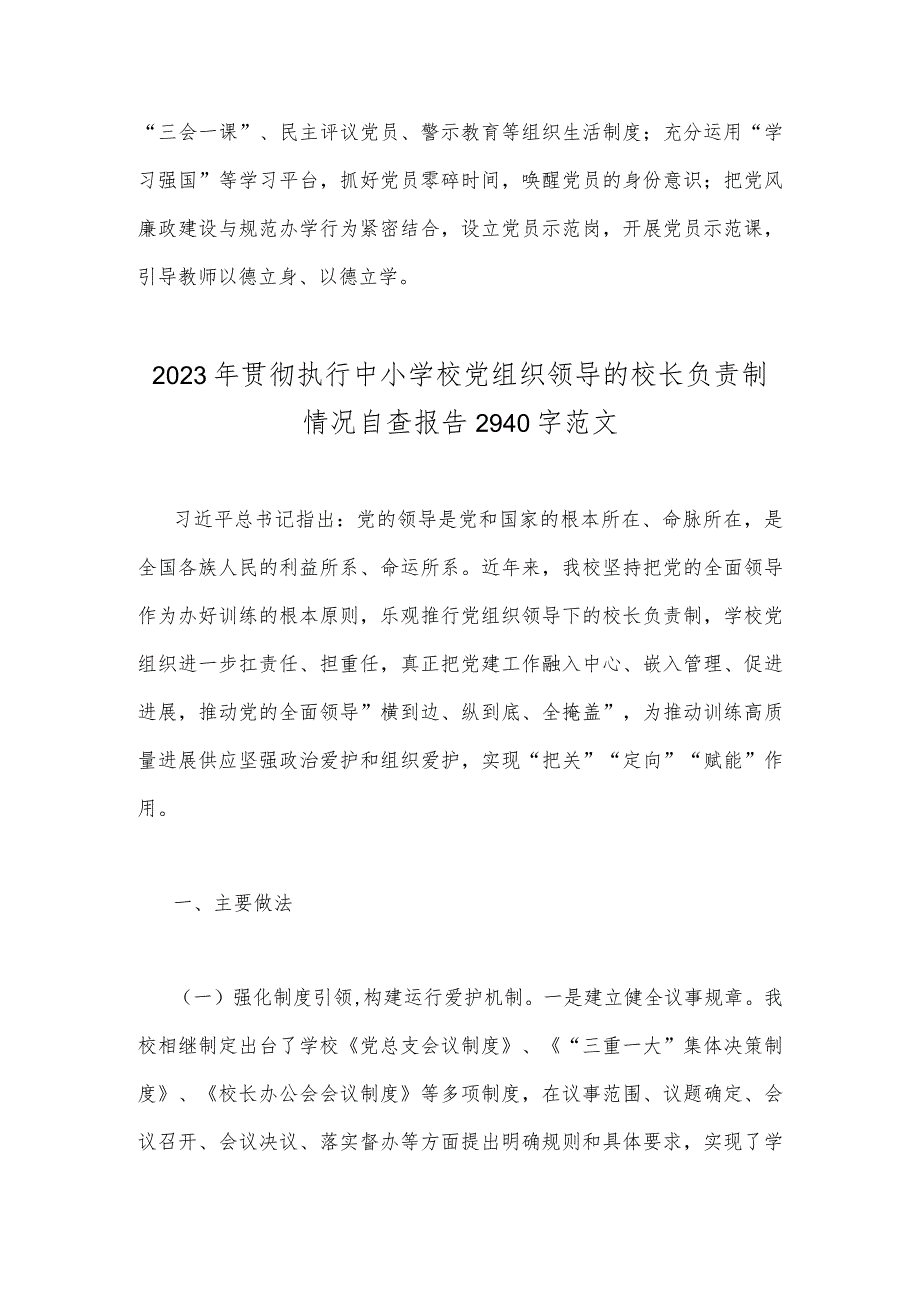 “三会一课”、民主评议党员、警示教育等组织生活制度；充分运用“学习强国”等学习平台，抓好党员零碎时间，唤醒党员的身份意识；把党风廉政建设与规范办学行为紧密结合，设立党员示范岗，开展党员示范课，引导教师以德立身、以德立学。

2023年贯彻执行中小学校党组织领导的校长负责制情况自查报告2940字范文

习近平总书记指出：党的领导是党和国家的根本所在、命脉所在，是全国各族人民的利益所系、命运所系。近年来，我校坚持把党的全面领导作为办好训练的根本原则，乐观推行党组织领导下的校长负责制，学校党组织进一步扛责任、担重任，真正把党建工作融入中心、嵌入管理、促进进展，推动党的全面领导”横到边、纵到底、全掩盖”，为推动训练高质量进展供应坚强政治爱护和组织爱护，实现“把关”“定向”“赋能”作用。

一、主要做法

（一）强化制度引领，构建运行爱护机制。一是建立健全议事规章。我校相继制定出台了学校《党总支会议制度》、《“三重一大”集体决策制度》、《校长办公会会议制度》等多项制度，在议事范围、议题确定、会议召开、会议决议、落实督办等方面提出明确规则和具体要求，实现了学